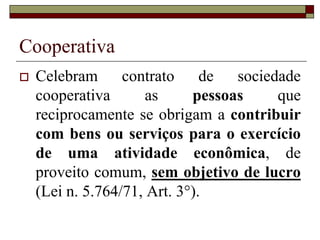 Cooperativa

Celebram contrato de sociedade cooperativa as pessoas que reciprocamente se obrigam a contribuir com bens ou serviços para o exercício de uma atividade econômica, de proveito comum, sem objetivo de lucro (Lei n. 5.764/71, Art. 3°).